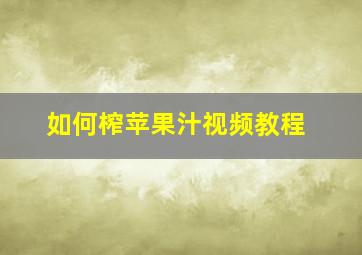 如何榨苹果汁视频教程